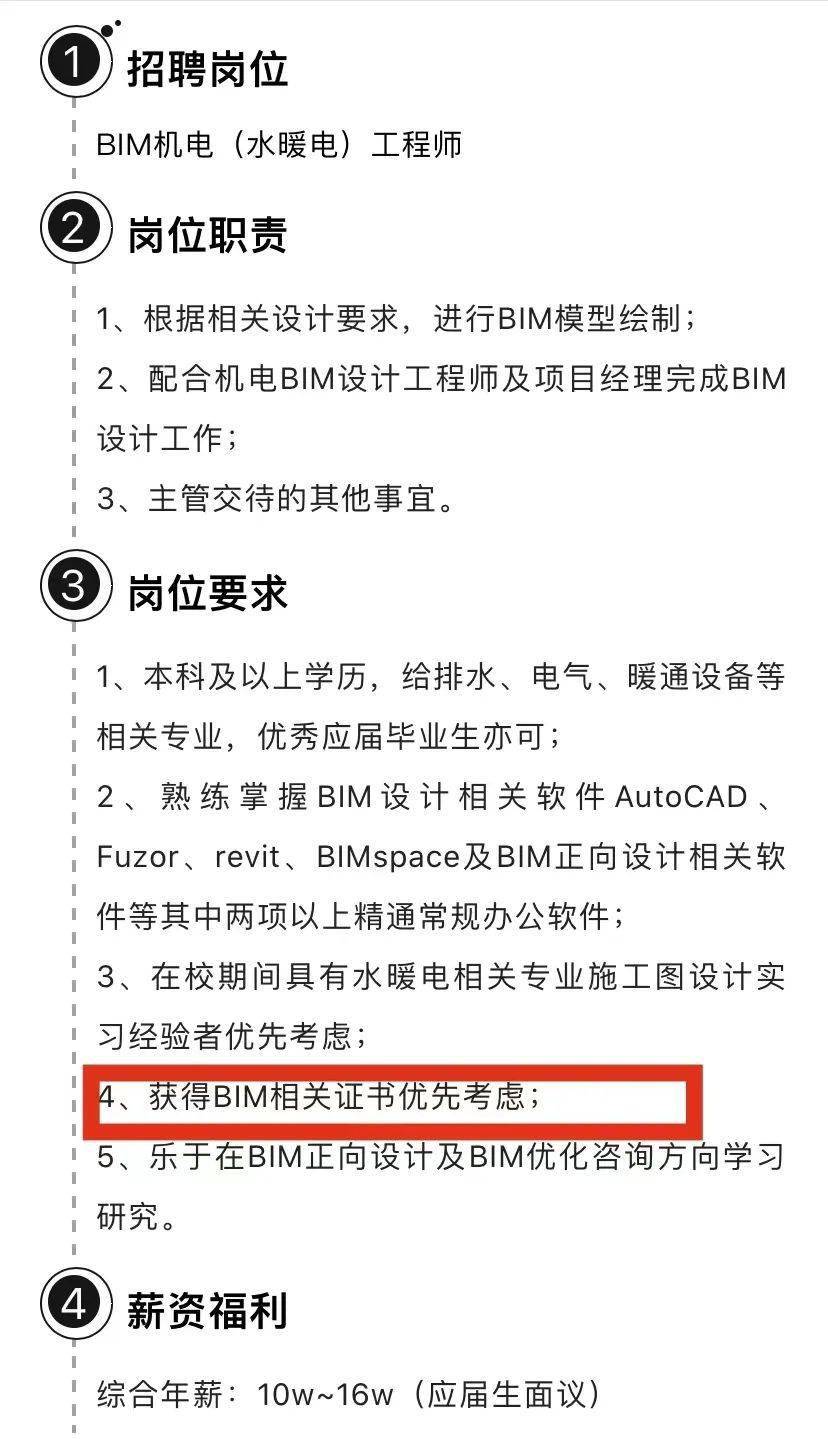 1 招聘岗位

BIM机电（水暖电）工程师

2 岗位职责

1、根据相关设计要求，进行BIM模型绘制；

2、配合机电BIM设计工程师及项目经理完成BIM设计工作；

3、主管交待的其他事宜。

3 岗位要求

1、本科及以上学历，给排水、电气、暖通设备等相关专业，优秀应届毕业生亦可；

2、熟练掌握BIM设计相关软件AutoCAD、Fuzor、revit、BIMspace及BIM正向设计相关软件等其中两项以上精通常规办公软件；

3、在校期间具有水暖电相关专业施工图设计实习经验者优先考虑；

4、获得BIM相关证书优先考虑；

5、乐于在BIM正向设计及BIM优化咨询方向学习研究。

4 薪资福利

综合年薪：10w~16w（应届生面议）